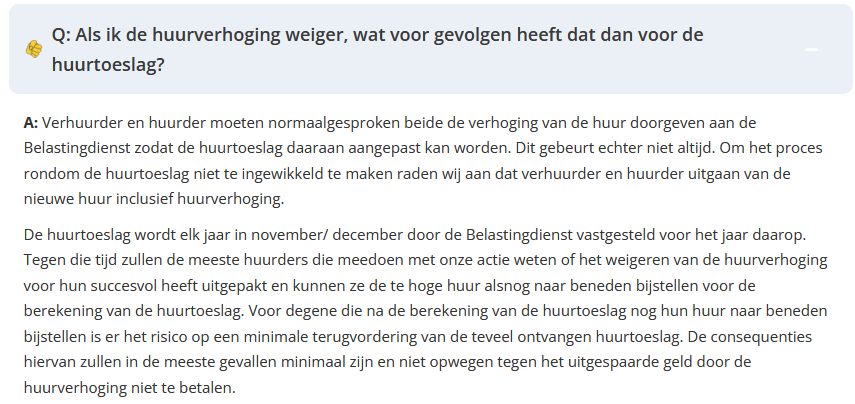 Q: Als ik de huurverhoging weiger, wat voor gevolgen heeft dat dan voor de huurtoeslag?

A: Verhuurder en huurder moeten normaalgesproken beide de verhoging van de huur doorgeven aan de Belastingdienst zodat de huurtoeslag daaraan aangepast kan worden. Dit gebeurt echter niet altijd. Om het proces rondom de huurtoeslag niet te ingewikkeld te maken raden wij aan dat verhuurder en huurder uitgaan van de nieuwe huur inclusief huurverhoging.

De huurtoeslag wordt elk jaar in november/ december door de Belastingdienst vastgesteld voor het jaar daarop. Tegen die tijd zullen de meeste huurders die meedoen met onze actie weten of het weigeren van de huurverhoging voor hun succesvol heeft uitgepakt en kunnen ze de te hoge huur alsnog naar beneden bijstellen voor de berekening van de huurtoeslag. Voor degene die na de berekening van de huurtoeslag nog hun huur naar beneden bijstellen is er het risico op een minimale terugvordering van de teveel ontvangen huurtoeslag. De consequenties hiervan zullen in de meeste gevallen minimaal zijn en niet opwegen tegen het uitgespaarde geld door de huurverhoging niet te betalen.